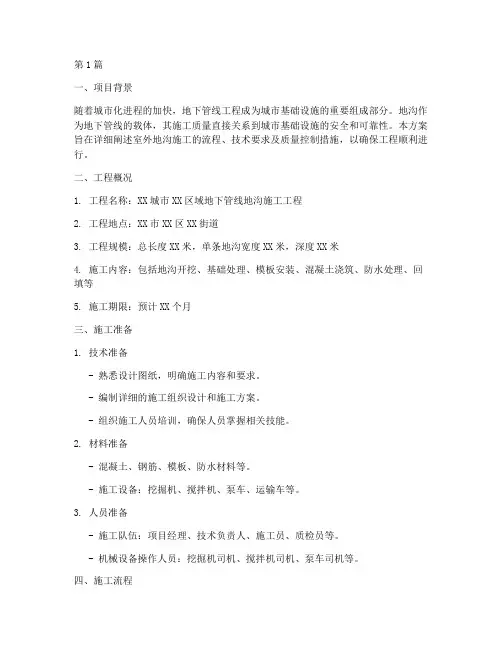 第1篇

一、项目背景

随着城市化进程的加快，地下管线工程成为城市基础设施的重要组成部分。地沟作为地下管线的载体，其施工质量直接关系到城市基础设施的安全和可靠性。本方案旨在详细阐述室外地沟施工的流程、技术要求及质量控制措施，以确保工程顺利进行。

二、工程概况

1. 工程名称：XX城市XX区域地下管线地沟施工工程

2. 工程地点：XX市XX区XX街道

3. 工程规模：总长度XX米，单条地沟宽度XX米，深度XX米

4. 施工内容：包括地沟开挖、基础处理、模板安装、混凝土浇筑、防水处理、回填等

5. 施工期限：预计XX个月

三、施工准备

1. 技术准备

- 熟悉设计图纸，明确施工内容和要求。

- 编制详细的施工组织设计和施工方案。

- 组织施工人员培训，确保人员掌握相关技能。

2. 材料准备

- 混凝土、钢筋、模板、防水材料等。

- 施工设备：挖掘机、搅拌机、泵车、运输车等。

3. 人员准备

- 施工队伍：项目经理、技术负责人、施工员、质检员等。

- 机械设备操作人员：挖掘机司机、搅拌机司机、泵车司机等。

四、施工流程